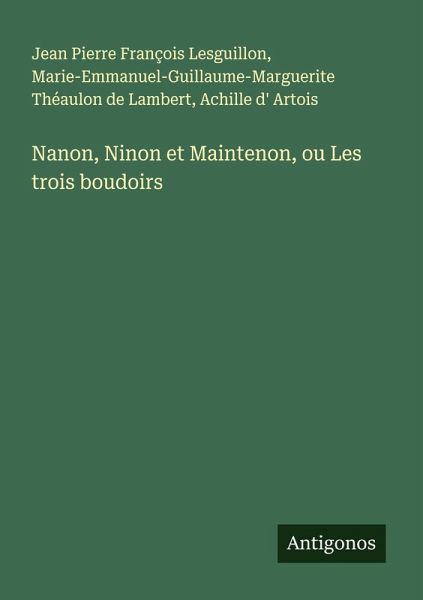 Jean Pierre François Lesguillon, Marie-Emmanuel-Guillaume-Marguerite Théaulon de Lambert, Achille d' Artois

Nanon, Ninon et Maintenon, ou Les trois boudoirs

Antigonos